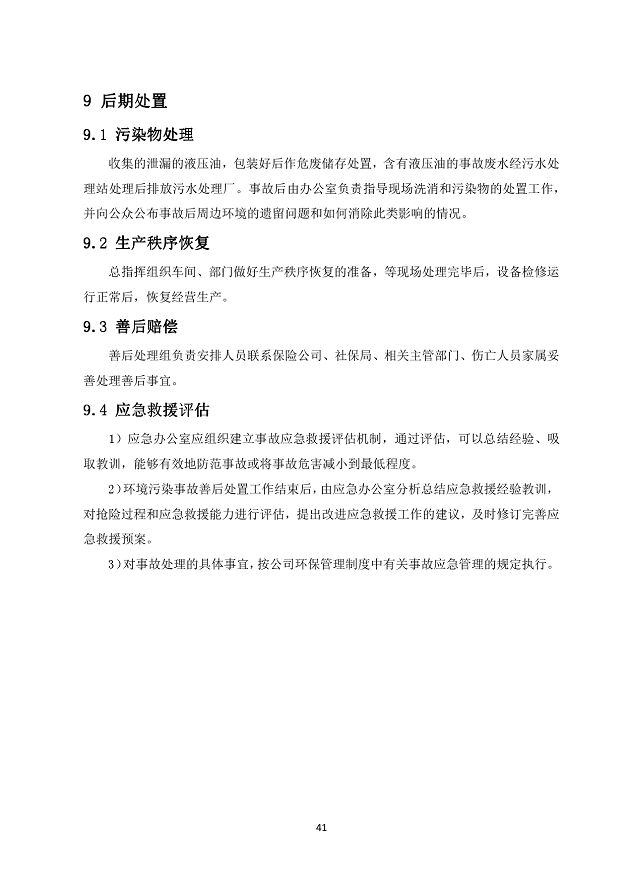 9 后期处置

9.1 污染物处理

收集的泄漏的液压油，包装好后作危废储存处置，含有液压油的事故废水经污水处理站处理后排放污水处理厂。事故后由办公室负责指导现场洗消和污染物的处置工作，并向公众公布事故后周边环境的遗留问题和如何消除此类影响的情况。

9.2 生产秩序恢复

总指挥组织车间、部门做好生产秩序恢复的准备，等现场处理完毕后，设备检修运行正常后，恢复经营生产。

9.3 善后赔偿

善后处理组负责安排人员联系保险公司、社保局、相关主管部门、伤亡人员家属妥善处理善后事宜。

9.4 应急救援评估

1）应急办公室应组织建立事故应急救援评估机制，通过评估，可以总结经验、吸取教训，能够有效地防范事故或将事故危害减小到最低程度。

2）环境污染事故善后处置工作结束后，由应急办公室分析总结应急救援经验教训，对抢险过程和应急救援能力进行评估，提出改进应急救援工作的建议，及时修订完善应急救援预案。

3）对事故处理的具体事宜，按公司环保管理制度中有关事故应急管理的规定执行。

41